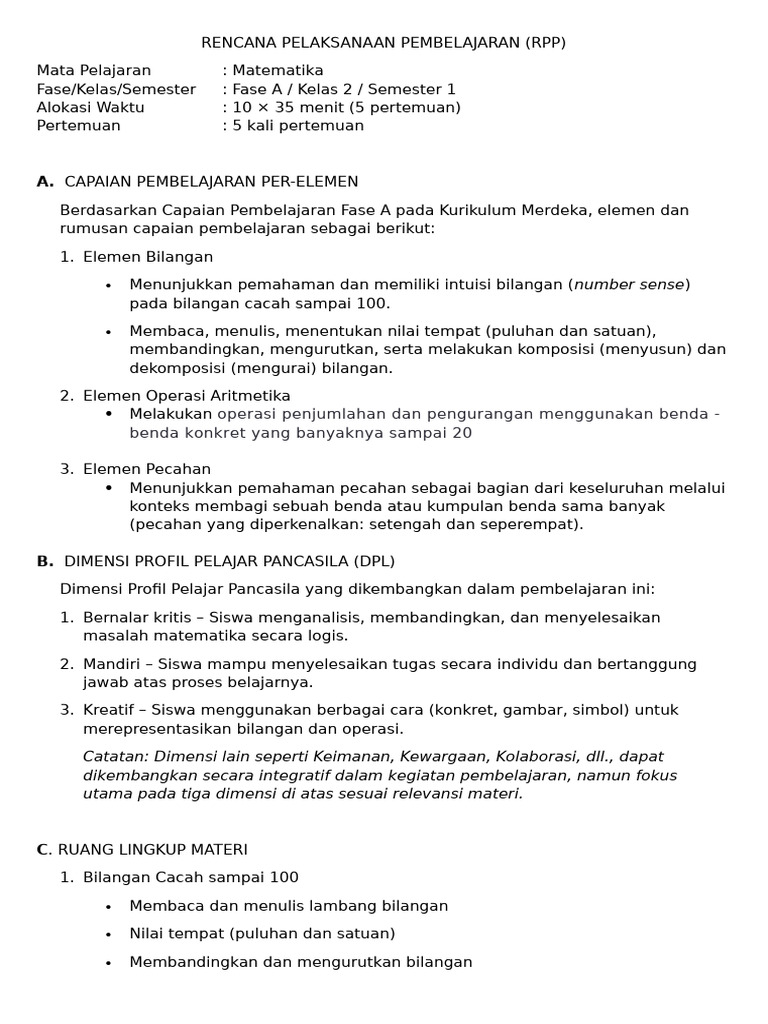 RENCANA PELAKSANAAN PEMBELAJARAN (RPP)

Mata Pelajaran : Matematika
Fase/Kelas/Semester : Fase A / Kelas 2 / Semester 1
Alokasi Waktu : 10 × 35 menit (5 pertemuan)
Pertemuan : 5 kali pertemuan

A. CAPAIAN PEMBELAJARAN PER-ELEMEN

Berdasarkan Capaian Pembelajaran Fase A pada Kurikulum Merdeka, elemen dan rumusan capaian pembelajaran sebagai berikut:

1. Elemen Bilangan

• Menunjukkan pemahaman dan memiliki intuisi bilangan (number sense) pada bilangan cacah sampai 100.

• Membaca, menulis, menentukan nilai tempat (puluhan dan satuan), membandingkan, mengurutkan, serta melakukan komposisi (menyusun) dan dekomposisi (mengurai) bilangan.

2. Elemen Operasi Aritmetika
• Melakukan operasi penjumlahan dan pengurangan menggunakan benda - benda konkret yang banyaknya sampai 20

3. Elemen Pecahan
• Menunjukkan pemahaman pecahan sebagai bagian dari keseluruhan melalui konteks membagi sebuah benda atau kumpulan benda sama banyak (pecahan yang diperkenalkan: setengah dan seperempat).

B. DIMENSI PROFIL PELAJAR PANCASILA (DPL)

Dimensi Profil Pelajar Pancasila yang dikembangkan dalam pembelajaran ini:

1. Bernalar kritis – Siswa menganalisis, membandingkan, dan menyelesaikan masalah matematika secara logis.

2. Mandiri – Siswa mampu menyelesaikan tugas secara individu dan bertanggung jawab atas proses belajarnya.

3. Kreatif – Siswa menggunakan berbagai cara (konkret, gambar, simbol) untuk merepresentasikan bilangan dan operasi.

Catatan: Dimensi lain seperti Keimanan, Kewargaan, Kolaborasi, dll., dapat dikembangkan secara integratif dalam kegiatan pembelajaran, namun fokus utama pada tiga dimensi di atas sesuai relevansi materi.

C. RUANG LINGKUP MATERI

1. Bilangan Cacah sampai 100

• Membaca dan menulis lambang bilangan

• Nilai tempat (puluhan dan satuan)

• Membandingkan dan mengurutkan bilangan